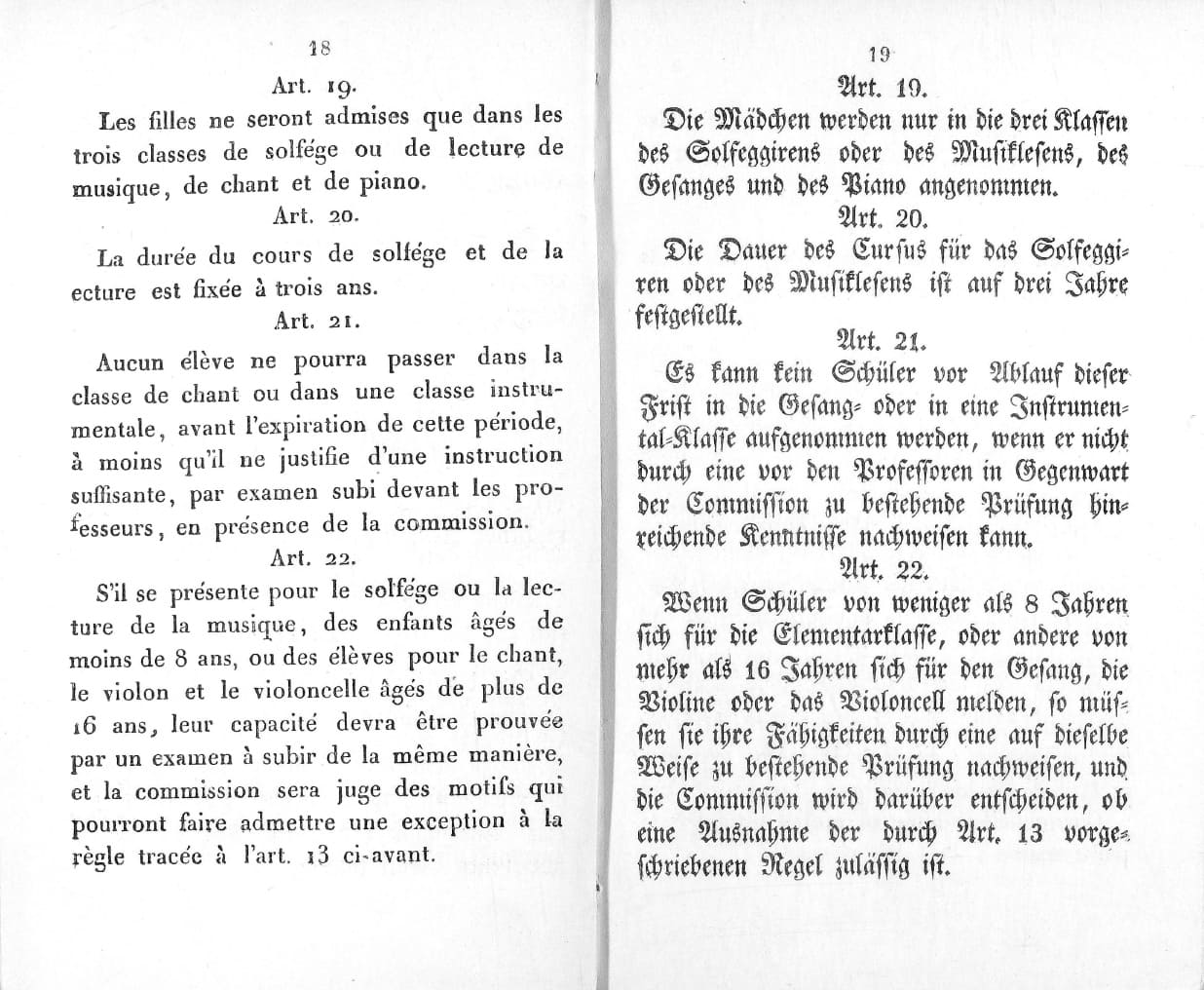 18

Art. 19.

Les filles ne seront admises que dans les trois classes de solfége ou de lecture de musique, de chant et de piano.

Art. 20.

La durée du cours de solfége et de la ecture est fixée à trois ans.

Art. 21.

Aucun élève ne pourra passer dans la classe de chant ou dans une classe instrumentale, avant l'expiration de cette période, à moins qu'il ne justifie d'une instruction suffisante, par examen subi devant les professeurs, en présence de la commission.

Art. 22.

S'il se présente pour le solfége ou la lecture de la musique, des enfants âgés de moins de 8 ans, ou des élèves pour le chant, le violon et le violoncelle âgés de plus de 16 ans, leur capacité devra être prouvée par un examen à subir de la même manière, et la commission sera juge des motifs qui pourront faire admettre une exception à la règle tracée à l'art. 13 ci-avant.

19

Art. 19.

Die Mädchen werden nur in die drei Klassen des Solfeggirens oder des Musiklesens, des Gesanges und des Piano angenommen.

Art. 20.

Die Dauer des Cursus für das Solfeggiren oder des Musiklesens ist auf drei Jahre festgestellt.

Art. 21.

Es kann kein Schüler vor Ablauf dieser Frist in die Gesang- oder in eine Instrumental-Klasse aufgenommen werden, wenn er nicht durch eine vor den Professoren in Gegenwart der Commission zu bestehende Prüfung hinreichende Kenntnisse nachweisen kann.

Art. 22.

Wenn Schüler von weniger als 8 Jahren sich für die Elementarklasse, oder andere von mehr als 16 Jahren sich für den Gesang, die Violine oder das Violoncell melden, so müssen sie ihre Fähigkeiten durch eine auf dieselbe Weise zu bestehende Prüfung nachweisen, und die Commission wird darüber entscheiden, ob eine Ausnahme der durch Art. 13 vorgeschriebenen Regel zulässig ist.